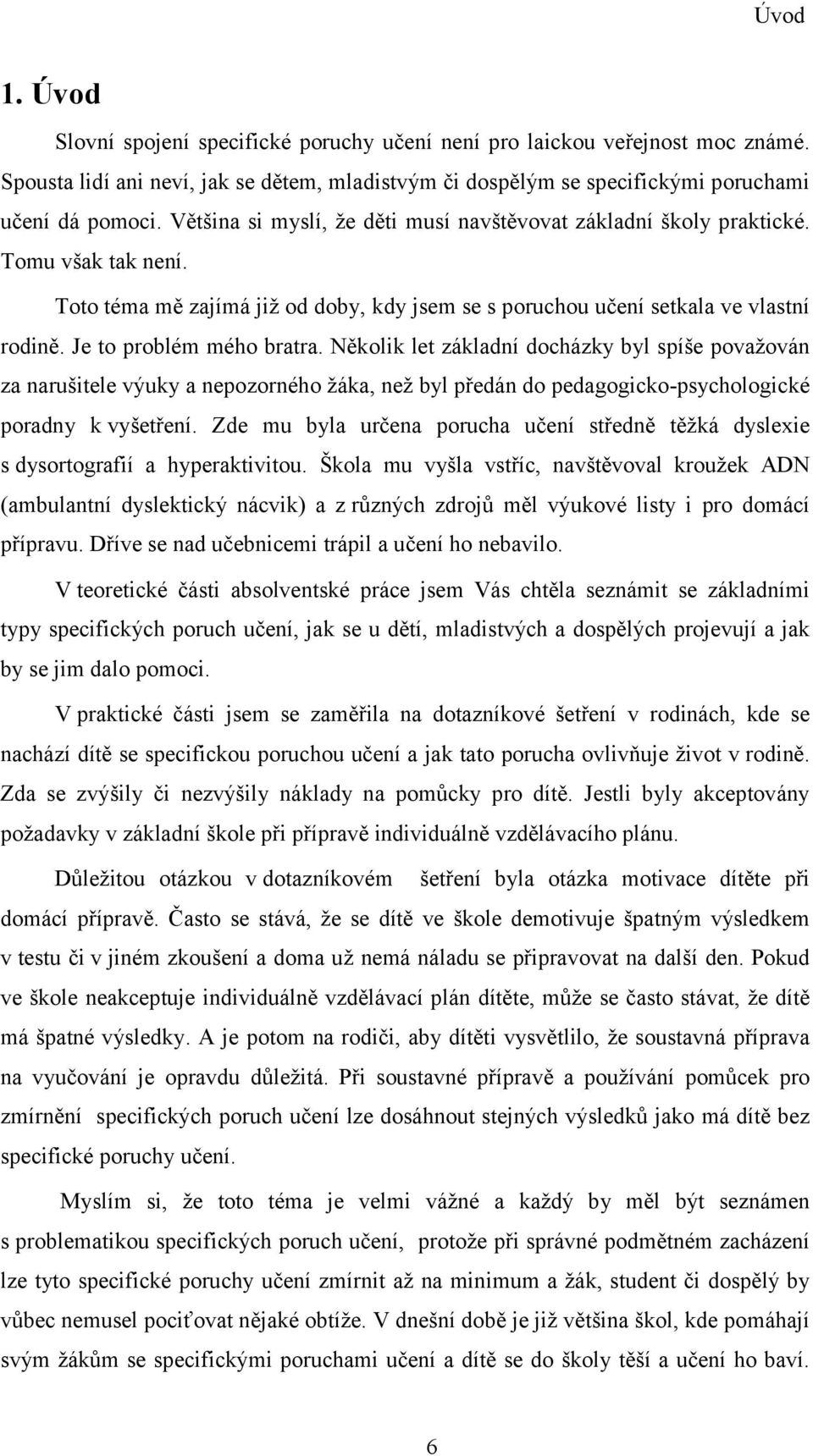 Úvod

1. Úvod

Slovní spojení specifické poruchy učení není pro laickou veřejnost moc známé. Spousta lidí ani neví, jak se dětem, mladistvým či dospělým se specifickými poruchami učení dá pomoci. Většina si myslí, že děti musí navštěvovat základní školy praktické. Tomu však tak není.

Toto téma mě zajímá již od doby, kdy jsem se s poruchou učení setkala ve vlastní rodině. Je to problém mého bratra. Několik let základní docházky byl spíše považován za narušitele výuky a nepozorného žáka, než byl předán do pedagogicko-psychologické poradny k vyšetření. Zde mu byla určena porucha učení středně těžká dyslexie s dysortografií a hyperaktivitou. Škola mu vyšla vstříc, navštěvoval kroužek ADN (ambulantní dyslektický nácvik) a z různých zdrojů měl výukové listy i pro domácí přípravu. Dříve se nad učebnicemi trápil a učení ho nebavilo.

V teoretické části absolventské práce jsem Vás chtěla seznámit se základními typy specifických poruch učení, jak se u dětí, mladistvých a dospělých projevují a jak by se jim dalo pomoci.

V praktické části jsem se zaměřila na dotazníkové šetření v rodinách, kde se nachází dítě se specifickou poruchou učení a jak tato porucha ovlivňuje život v rodině. Zda se zvýšily či nezvýšily náklady na pomůcky pro dítě. Jestli byly akceptovány požadavky v základní škole při přípravě individuálně vzdělávacího plánu.

Důležitou otázkou v dotazníkovém šetření byla otázka motivace dítěte při domácí přípravě. Často se stává, že se dítě ve škole demotivuje špatným výsledkem v testu či v jiném zkoušení a doma už nemá náladu se připravovat na další den. Pokud ve škole neakceptuje individuálně vzdělávací plán dítěte, může se často stávat, že dítě má špatné výsledky. A je potom na rodiči, aby dítěti vysvětlilo, že soustavná příprava na vyučování je opravdu důležitá. Při soustavné přípravě a používání pomůcek pro zmírnění specifických poruch učení lze dosáhnout stejných výsledků jako má dítě bez specifické poruchy učení.

Myslím si, že toto téma je velmi vážné a každý by měl být seznámen s problematikou specifických poruch učení, protože při správné podmětném zacházení lze tyto specifické poruchy učení zmírnit až na minimum a žák, student či dospělý by vůbec nemusel pociťovat nějaké obtíže. V dnešní době je již většina škol, kde pomáhají svým žákům se specifickými poruchami učení a dítě se do školy těší a učení ho baví.

6